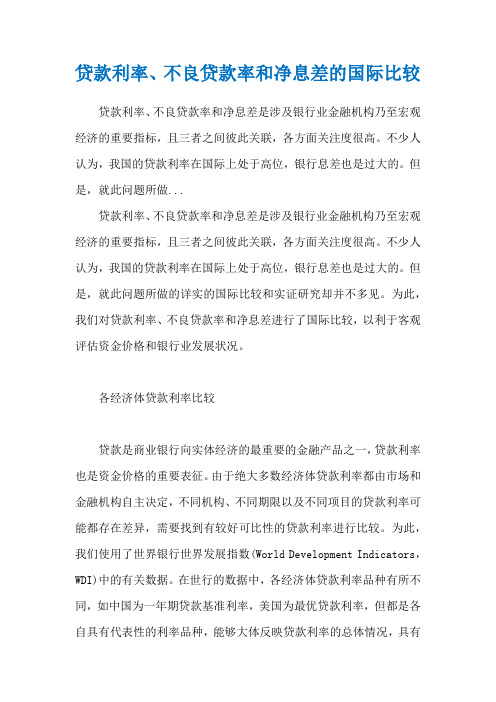 贷款利率、不良贷款率和净息差的国际比较

贷款利率、不良贷款率和净息差是涉及银行业金融机构乃至宏观经济的重要指标，且三者之间彼此关联，各方面关注度很高。不少人认为，我国的贷款利率在国际上处于高位，银行息差也是过大的。但是，就此问题所做...

贷款利率、不良贷款率和净息差是涉及银行业金融机构乃至宏观经济的重要指标，且三者之间彼此关联，各方面关注度很高。不少人认为，我国的贷款利率在国际上处于高位，银行息差也是过大的。但是，就此问题所做的详实的国际比较和实证研究却并不多见。为此，我们对贷款利率、不良贷款率和净息差进行了国际比较，以利于客观评估资金价格和银行业发展状况。

各经济体贷款利率比较

贷款是商业银行向实体经济的最重要的金融产品之一，贷款利率也是资金价格的重要表征。由于绝大多数经济体贷款利率都由市场和金融机构自主决定，不同机构、不同期限以及不同项目的贷款利率可能都存在差异，需要找到有较好可比性的贷款利率进行比较。为此，我们使用了世界银行世界发展指数(World Development Indicators，WDI)中的有关数据。在世行的数据中，各经济体贷款利率品种有所不同，如中国为一年期贷款基准利率，美国为最优贷款利率，但都是各自具有代表性的利率品种，能够大体反映贷款利率的总体情况，具有